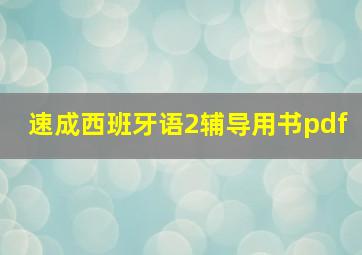 速成西班牙语2辅导用书pdf